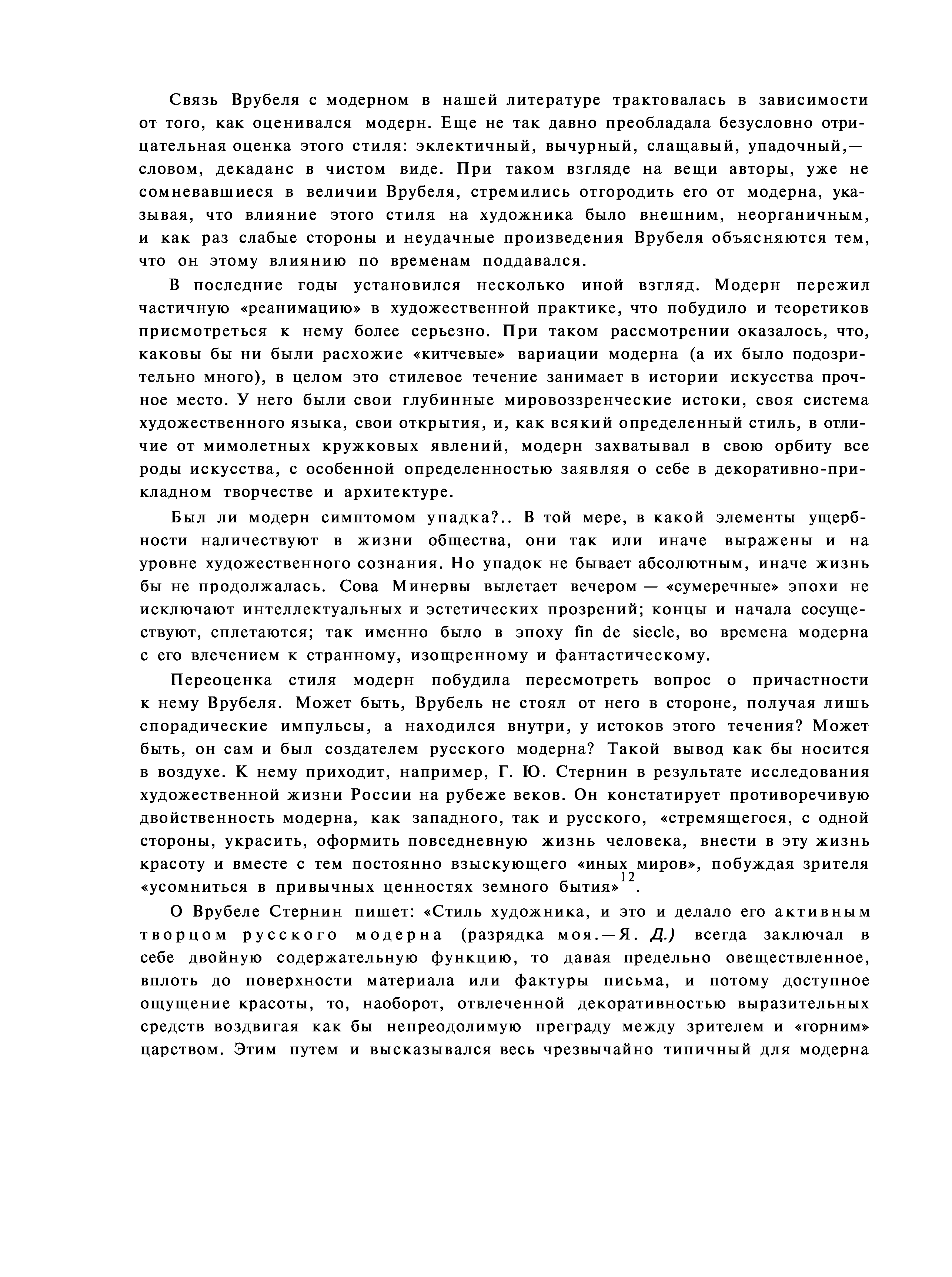 Связь Врубеля с модерном в нашей литературе трактовалась в зависимости от того, как оценивался модерн. Еще не так давно преобладала безусловно отрицательная оценка этого стиля: эклектичный, вычурный, слащавый, упадочный,— словом, декаданс в чистом виде. При таком взгляде на вещи авторы, уже не сомневавшиеся в величии Врубеля, стремились отгородить его от модерна, указывая, что влияние этого стиля на художника было внешним, неорганичным, и как раз слабые стороны и неудачные произведения Врубеля объясняются тем, что он этому влиянию по временам поддавался.

В последние годы установился несколько иной взгляд. Модерн пережил частичную «реанимацию» в художественной практике, что побудило и теоретиков присмотреться к нему более серьезно. При таком рассмотрении оказалось, что, каковы бы ни были расхожие «китчевые» вариации модерна (а их было подозрительно много), в целом это стилевое течение занимает в истории искусства прочное место. У него были свои глубинные мировоззренческие истоки, своя система художественного языка, свои открытия, и, как всякий определенный стиль, в отличие от мимолетных кружковых явлений, модерн захватывал в свою орбиту все роды искусства, с особенной определенностью заявляя о себе в декоративно-прикладном творчестве и архитектуре.

Был ли модерн симптомом упадка?.. В той мере, в какой элементы ущербности наличествуют в жизни общества, они так или иначе выражены и на уровне художественного сознания. Но упадок не бывает абсолютным, иначе жизнь бы не продолжалась. Сова Минервы вылетает вечером — «сумеречные» эпохи не исключают интеллектуальных и эстетических прозрений; концы и начала сосуществуют, сплетаются; так именно было в эпоху fin de siecle, во времена модерна с его влечением к странному, изощренному и фантастическому.

Переоценка стиля модерн побудила пересмотреть вопрос о причастности к нему Врубеля. Может быть, Врубель не стоял от него в стороне, получая лишь спорадические импульсы, а находился внутри, у истоков этого течения? Может быть, он сам и был создателем русского модерна? Такой вывод как бы носится в воздухе. К нему приходит, например, Г. Ю. Стернин в результате исследования художественной жизни России на рубеже веков. Он констатирует противоречивую двойственность модерна, как западного, так и русского, «стремящегося, с одной стороны, украсить, оформить повседневную жизнь человека, внести в эту жизнь красоту и вместе с тем постоянно взыскующего «иных миров», побуждая зрителя «усомниться в привычных ценностях земного бытия»$^{12}$.

О Врубеле Стернин пишет: «Стиль художника, и это и делало его активным творцом русского модерна (разрядка моя.—Я. Д.) всегда заключал в себе двойную содержательную функцию, то давая предельно овеществленное, вплоть до поверхности материала или фактуры письма, и потому доступное ощущение красоты, то, наоборот, отвлеченной декоративностью выразительных средств воздвигая как бы непреодолимую преграду между зрителем и «горним» царством. Этим путем и высказывался весь чрезвычайно типичный для модерна